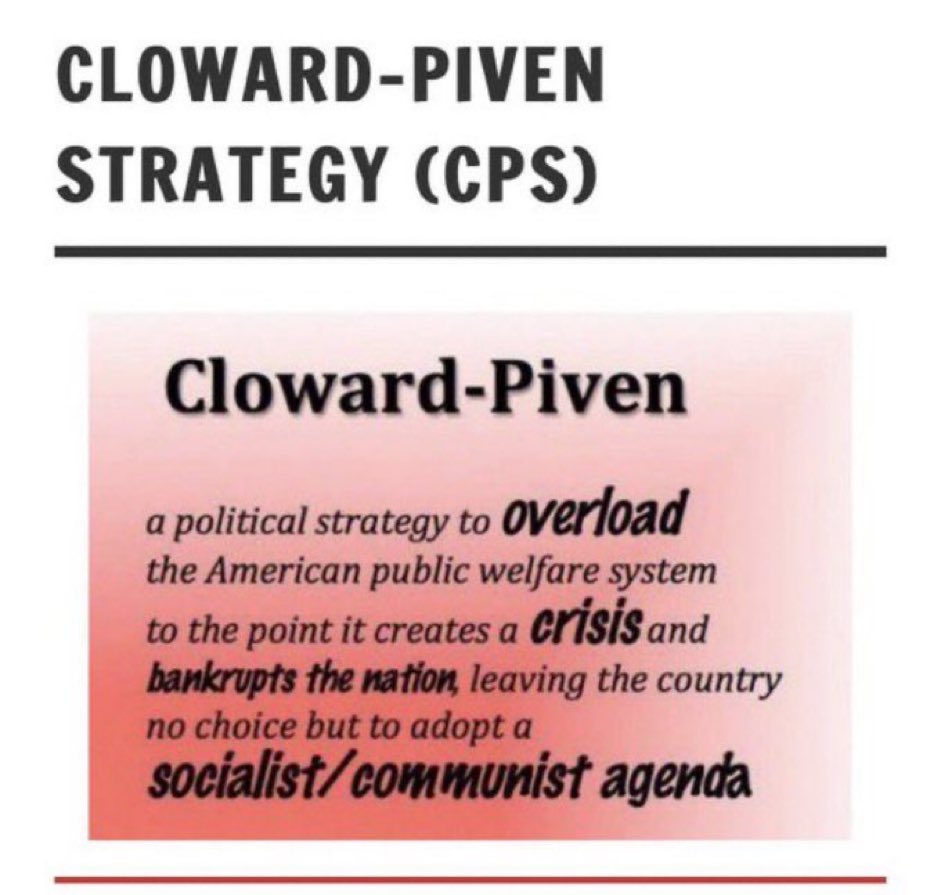 CLOWARD-PIVEN STRATEGY (CPS)

Cloward-Piven

a political strategy to overload the American public welfare system to the point it creates a crisis and bankrupts the nation, leaving the country no choice but to adopt a socialist/communist agenda